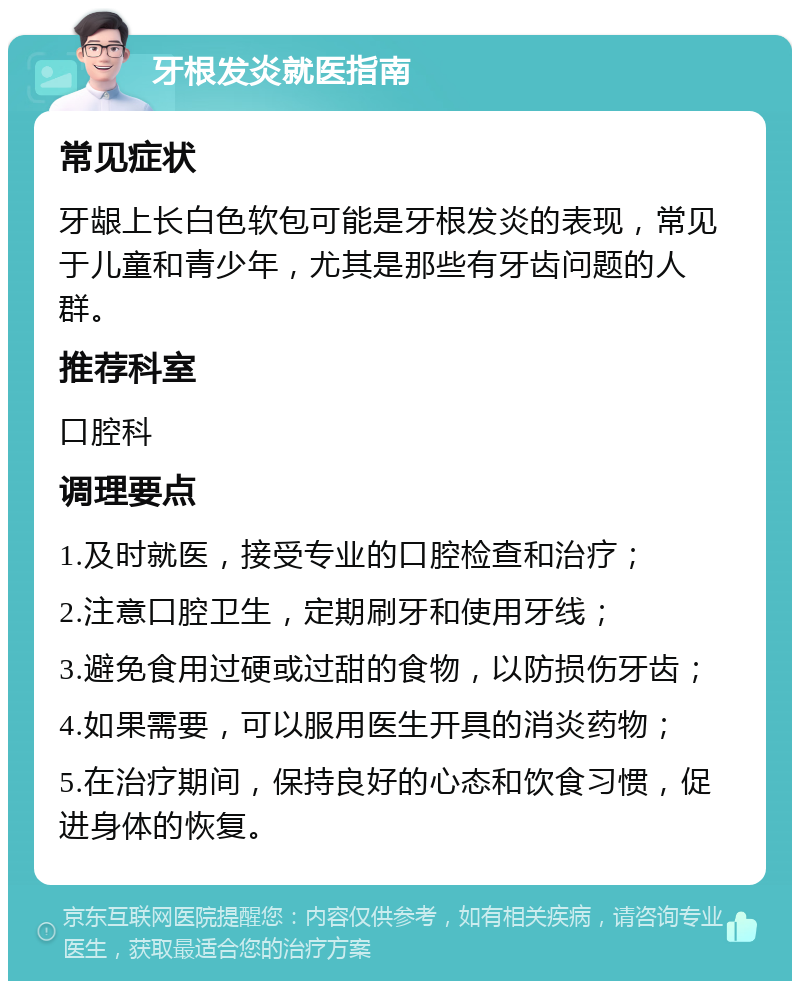 牙根发炎就医指南

常见症状

牙龈上长白色软包可能是牙根发炎的表现，常见于儿童和青少年，尤其是那些有牙齿问题的人群。

推荐科室

口腔科

调理要点

1.及时就医，接受专业的口腔检查和治疗；

2.注意口腔卫生，定期刷牙和使用牙线；

3.避免食用过硬或过甜的食物，以防损伤牙齿；

4.如果需要，可以服用医生开具的消炎药物；

5.在治疗期间，保持良好的心态和饮食习惯，促进身体的恢复。

京东互联网医院提醒您：内容仅供参考，如有相关疾病，请咨询专业医生，获取最适合您的治疗方案